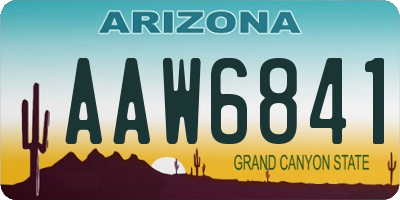 ARIZONA

AAW6841

GRAND CANYON STATE